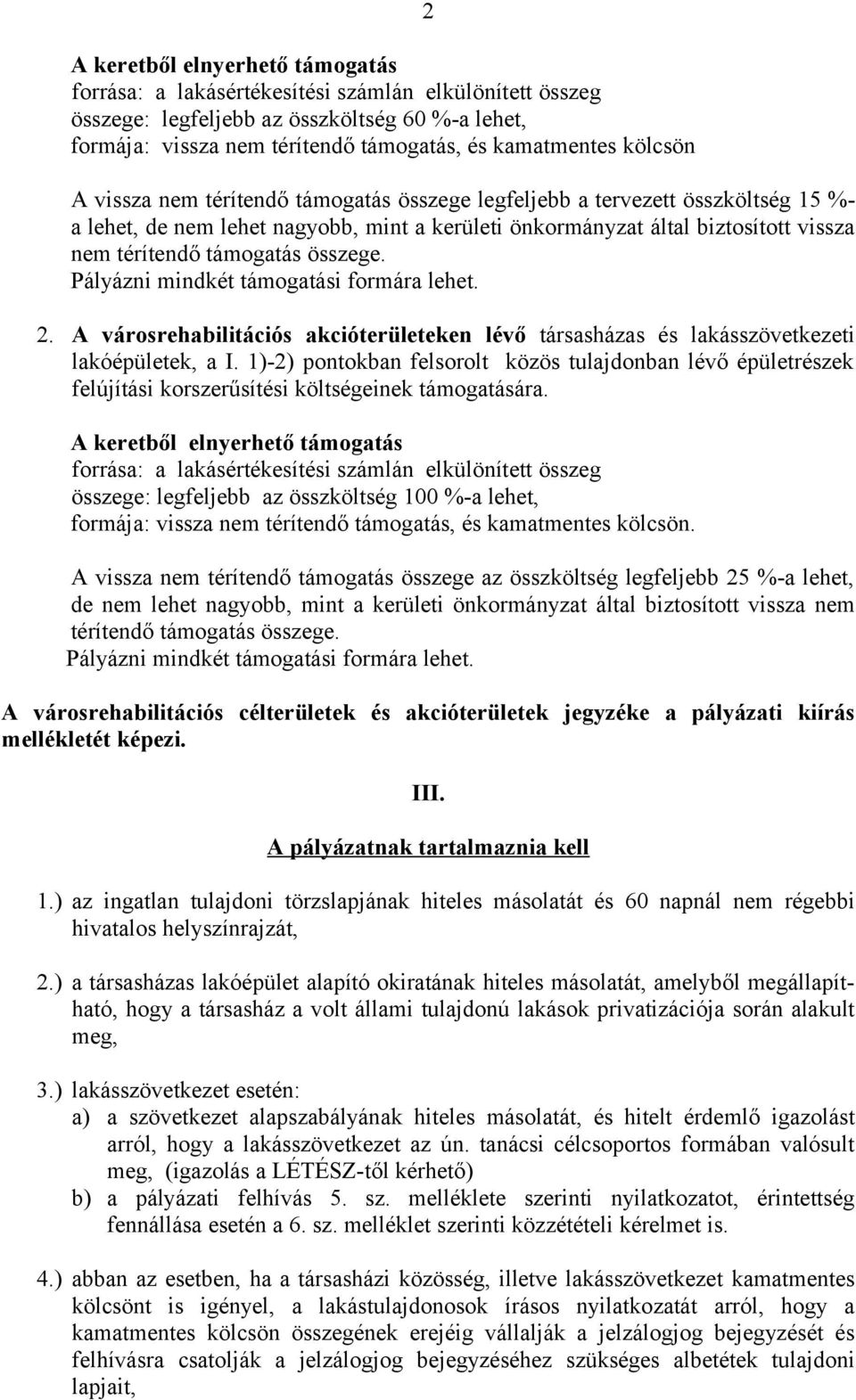 2

A keretből elnyerhető támogatás
forrása: a lakásértékesítési számlán elkülönített összeg
összege: legfeljebb az összköltség 60 %-a lehet,
formája: vissza nem térítendő támogatás, és kamatmentes kölcsön

A vissza nem térítendő támogatás összege legfeljebb a tervezett összköltség 15 %-a lehet, de nem lehet nagyobb, mint a kerületi önkormányzat által biztosított vissza nem térítendő támogatás összege.
Pályázni mindkét támogatási formára lehet.

2. A városrehabilitációs akcióterületeken lévő társasházas és lakásszövetkezeti lakóépületek, a I. 1)-2) pontokban felsorolt közös tulajdonban lévő épületrészek felújítási korszerűsítési költségeinek támogatására.

A keretből elnyerhető támogatás
forrása: a lakásértékesítési számlán elkülönített összeg
összege: legfeljebb az összköltség 100 %-a lehet,
formája: vissza nem térítendő támogatás, és kamatmentes kölcsön.

A vissza nem térítendő támogatás összege az összköltség legfeljebb 25 %-a lehet, de nem lehet nagyobb, mint a kerületi önkormányzat által biztosított vissza nem térítendő támogatás összege.
Pályázni mindkét támogatási formára lehet.

A városrehabilitációs célterületek és akcióterületek jegyzéke a pályázati kiírás mellékletét képezi.

III.

A pályázatnak tartalmaznia kell

1.) az ingatlan tulajdoni törzslapjának hiteles másolatát és 60 napnál nem régebbi hivatalos helyszínrajzát,

2.) a társasházas lakóépület alapító okiratának hiteles másolatát, amelyből megállapítható, hogy a társasház a volt állami tulajdonú lakások privatizációja során alakult meg,

3.) lakásszövetkezet esetén:
a) a szövetkezet alapszabályának hiteles másolatát, és hitelt érdemlő igazolást arról, hogy a lakásszövetkezet az ún. tanácsi célcsoportos formában valósult meg, (igazolás a LÉTÉSZ-től kérhető)
b) a pályázati felhívás 5. sz. melléklete szerinti nyilatkozatot, érintettség fennállása esetén a 6. sz. melléklet szerinti közzétételi kérelmet is.

4.) abban az esetben, ha a társasházi közösség, illetve lakásszövetkezet kamatmentes kölcsönt is igényel, a lakástulajdonosok írásos nyilatkozatát arról, hogy a kamatmentes kölcsön összegének erejéig vállalják a jelzálogjog bejegyzését és felhívásra csatolják a jelzálogjog bejegyzéséhez szükséges albetétek tulajdoni lapjait,